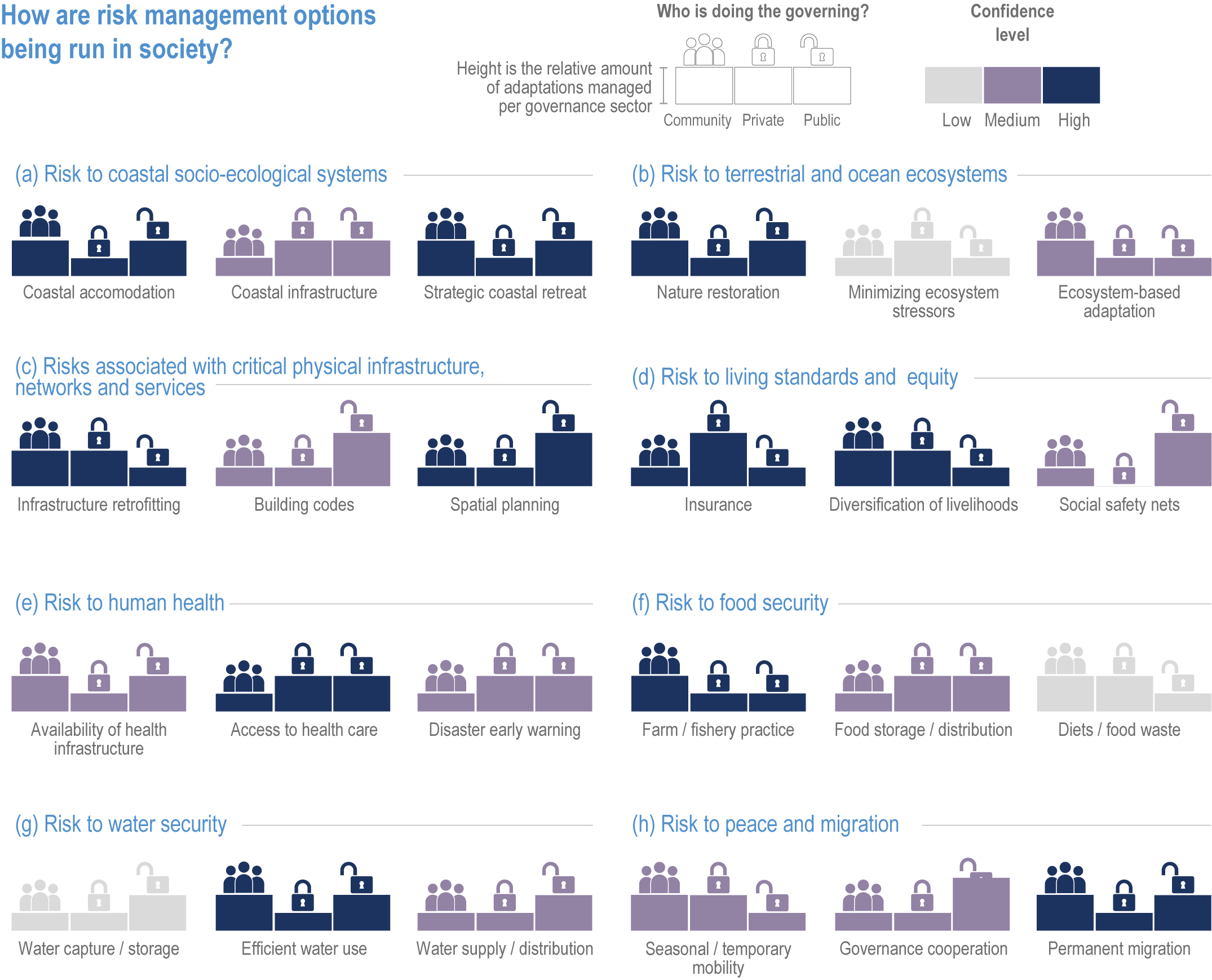 How are risk management options being run in society?

Who is doing the governing?

Height is the relative amount of adaptations managed per governance sector

Community Private Public

Confidence level

Low Medium High

(a) Risk to coastal socio-ecological systems

Coastal accomodation

Coastal infrastructure

Strategic coastal retreat

(b) Risk to terrestrial and ocean ecosystems

Nature restoration

Minimizing ecosystem stressors

Ecosystem-based adaptation

(c) Risks associated with critical physical infrastructure, networks and services

Infrastructure retrofitting

Building codes

Spatial planning

(d) Risk to living standards and equity

Insurance

Diversification of livelihoods

Social safety nets

(e) Risk to human health

Availability of health infrastructure

Access to health care

Disaster early warning

(f) Risk to food security

Farm / fishery practice

Food storage / distribution

Diets / food waste

(g) Risk to water security

Water capture / storage

Efficient water use

Water supply / distribution

(h) Risk to peace and migration

Seasonal / temporary mobility

Governance cooperation

Permanent migration